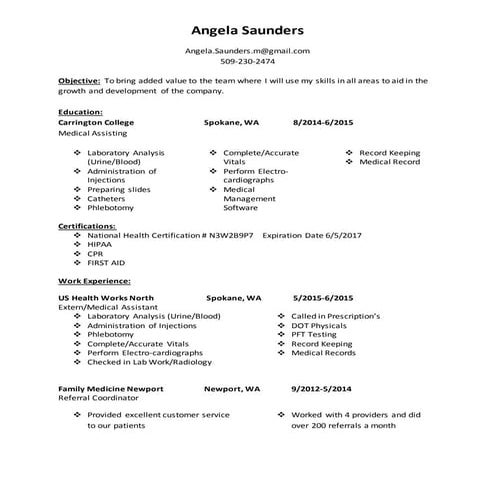 Angela Saunders

Angela.Saunders.m@gmail.com
509-230-2474

Objective: To bring added value to the team where I will use my skills in all areas to aid in the growth and development of the company.

Education:
Carrington College Spokane, WA 8/2014-6/2015
Medical Assisting

❖ Laboratory Analysis (Urine/Blood)
❖ Administration of Injections
❖ Preparing slides
❖ Catheters
❖ Phlebotomy

❖ Complete/Accurate Vitals
❖ Perform Electro-cardiographs
❖ Medical Management Software

❖ Record Keeping
❖ Medical Record

Certifications:
❖ National Health Certification # N3W2B9P7 Expiration Date 6/5/2017
❖ HIPAA
❖ CPR
❖ FIRST AID

Work Experience:

US Health Works North Spokane, WA 5/2015-6/2015
Extern/Medical Assistant
❖ Laboratory Analysis (Urine/Blood)
❖ Administration of Injections
❖ Phlebotomy
❖ Complete/Accurate Vitals
❖ Perform Electro-cardiographs
❖ Checked in Lab Work/Radiology

❖ Called in Prescription's
❖ DOT Physicals
❖ PFT Testing
❖ Record Keeping
❖ Medical Records

Family Medicine Newport Newport, WA 9/2012-5/2014
Referral Coordinator

❖ Provided excellent customer service to our patients

❖ Worked with 4 providers and did over 200 referrals a month